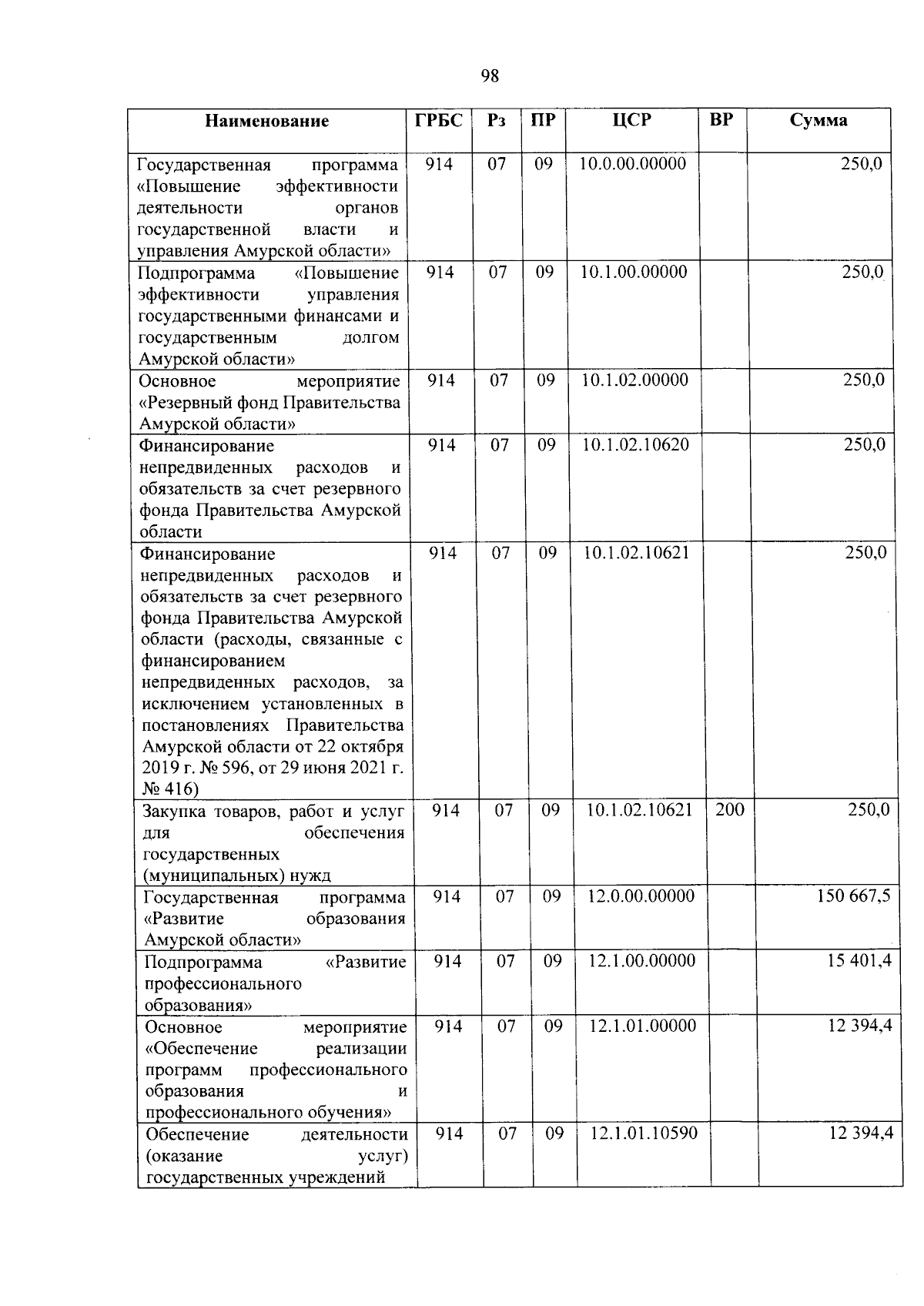 98

| Наименование | ГРБС | Рз | ПР | ЦСР | ВР | Сумма |
|---|---|---|---|---|---|---|
| Государственная программа «Повышение эффективности деятельности органов государственной власти и управления Амурской области» | 914 | 07 | 09 | 10.0.00.00000 | | 250,0 |
| Подпрограмма «Повышение эффективности управления государственными финансами и государственным долгом Амурской области» | 914 | 07 | 09 | 10.1.00.00000 | | 250,0 |
| Основное мероприятие «Резервный фонд Правительства Амурской области» | 914 | 07 | 09 | 10.1.02.00000 | | 250,0 |
| Финансирование непредвиденных расходов и обязательств за счет резервного фонда Правительства Амурской области | 914 | 07 | 09 | 10.1.02.10620 | | 250,0 |
| Финансирование непредвиденных расходов и обязательств за счет резервного фонда Правительства Амурской области (расходы, связанные с финансированием непредвиденных расходов, за исключением установленных в постановлениях Правительства Амурской области от 22 октября 2019 г. № 596, от 29 июня 2021 г. № 416) | 914 | 07 | 09 | 10.1.02.10621 | | 250,0 |
| Закупка товаров, работ и услуг для обеспечения государственных (муниципальных) нужд | 914 | 07 | 09 | 10.1.02.10621 | 200 | 250,0 |
| Государственная программа «Развитие образования Амурской области» | 914 | 07 | 09 | 12.0.00.00000 | | 150 667,5 |
| Подпрограмма «Развитие профессионального образования» | 914 | 07 | 09 | 12.1.00.00000 | | 15 401,4 |
| Основное мероприятие «Обеспечение реализации программ профессионального образования и профессионального обучения» | 914 | 07 | 09 | 12.1.01.00000 | | 12 394,4 |
| Обеспечение деятельности (оказание услуг) государственных учреждений | 914 | 07 | 09 | 12.1.01.10590 | | 12 394,4 |